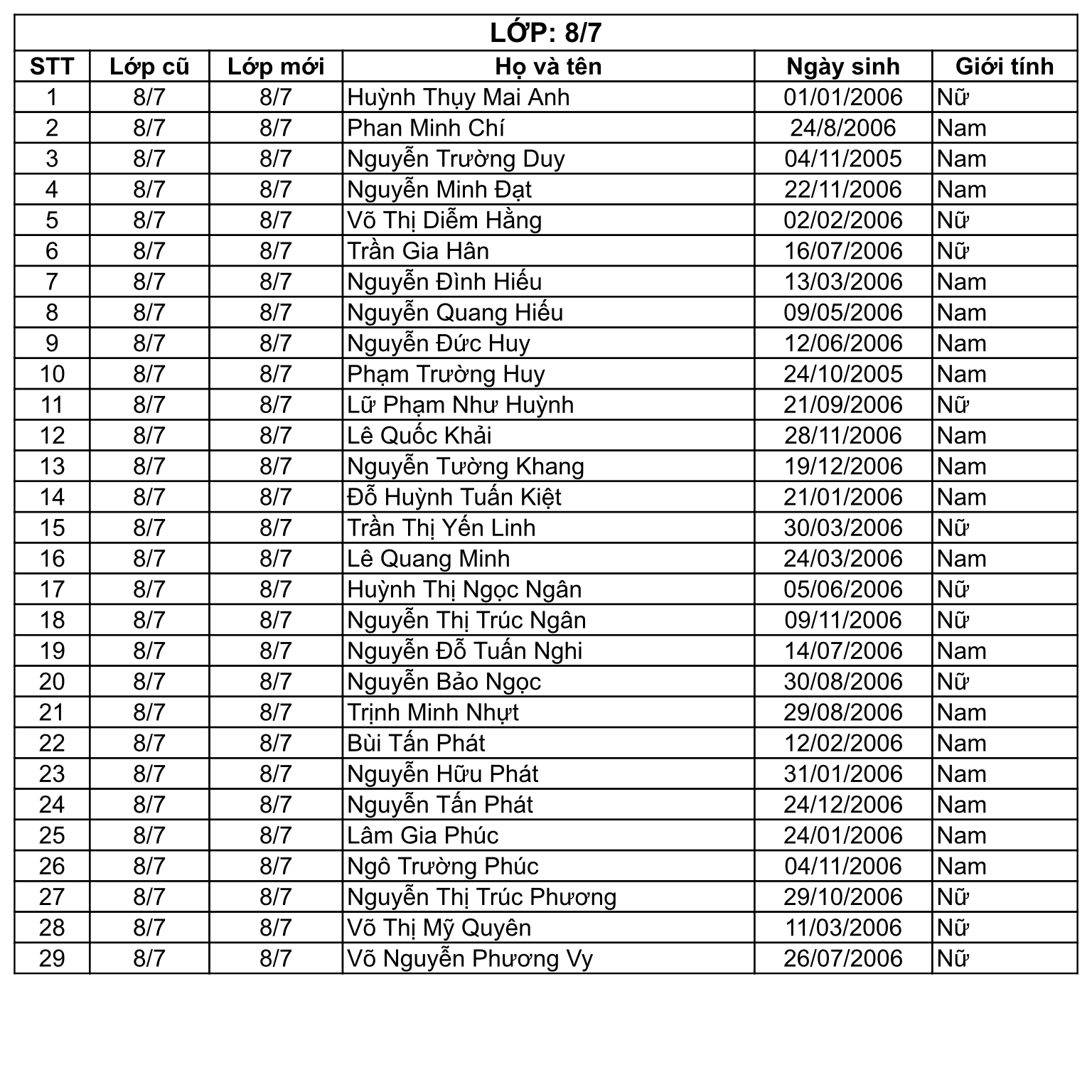 LỚP: 8/7

| STT | Lớp cũ | Lớp mới | Họ và tên | Ngày sinh | Giới tính |
|---|---|---|---|---|---|
| 1 | 8/7 | 8/7 | Huỳnh Thụy Mai Anh | 01/01/2006 | Nữ |
| 2 | 8/7 | 8/7 | Phan Minh Chí | 24/8/2006 | Nam |
| 3 | 8/7 | 8/7 | Nguyễn Trường Duy | 04/11/2005 | Nam |
| 4 | 8/7 | 8/7 | Nguyễn Minh Đạt | 22/11/2006 | Nam |
| 5 | 8/7 | 8/7 | Võ Thị Diễm Hằng | 02/02/2006 | Nữ |
| 6 | 8/7 | 8/7 | Trần Gia Hân | 16/07/2006 | Nữ |
| 7 | 8/7 | 8/7 | Nguyễn Đình Hiếu | 13/03/2006 | Nam |
| 8 | 8/7 | 8/7 | Nguyễn Quang Hiếu | 09/05/2006 | Nam |
| 9 | 8/7 | 8/7 | Nguyễn Đức Huy | 12/06/2006 | Nam |
| 10 | 8/7 | 8/7 | Phạm Trường Huy | 24/10/2005 | Nam |
| 11 | 8/7 | 8/7 | Lữ Phạm Như Huỳnh | 21/09/2006 | Nữ |
| 12 | 8/7 | 8/7 | Lê Quốc Khải | 28/11/2006 | Nam |
| 13 | 8/7 | 8/7 | Nguyễn Tường Khang | 19/12/2006 | Nam |
| 14 | 8/7 | 8/7 | Đỗ Huỳnh Tuấn Kiệt | 21/01/2006 | Nam |
| 15 | 8/7 | 8/7 | Trần Thị Yến Linh | 30/03/2006 | Nữ |
| 16 | 8/7 | 8/7 | Lê Quang Minh | 24/03/2006 | Nam |
| 17 | 8/7 | 8/7 | Huỳnh Thị Ngọc Ngân | 05/06/2006 | Nữ |
| 18 | 8/7 | 8/7 | Nguyễn Thị Trúc Ngân | 09/11/2006 | Nữ |
| 19 | 8/7 | 8/7 | Nguyễn Đỗ Tuấn Nghi | 14/07/2006 | Nam |
| 20 | 8/7 | 8/7 | Nguyễn Bảo Ngọc | 30/08/2006 | Nữ |
| 21 | 8/7 | 8/7 | Trịnh Minh Nhựt | 29/08/2006 | Nam |
| 22 | 8/7 | 8/7 | Bùi Tấn Phát | 12/02/2006 | Nam |
| 23 | 8/7 | 8/7 | Nguyễn Hữu Phát | 31/01/2006 | Nam |
| 24 | 8/7 | 8/7 | Nguyễn Tấn Phát | 24/12/2006 | Nam |
| 25 | 8/7 | 8/7 | Lâm Gia Phúc | 24/01/2006 | Nam |
| 26 | 8/7 | 8/7 | Ngô Trường Phúc | 04/11/2006 | Nam |
| 27 | 8/7 | 8/7 | Nguyễn Thị Trúc Phương | 29/10/2006 | Nữ |
| 28 | 8/7 | 8/7 | Võ Thị Mỹ Quyên | 11/03/2006 | Nữ |
| 29 | 8/7 | 8/7 | Võ Nguyễn Phương Vy | 26/07/2006 | Nữ |